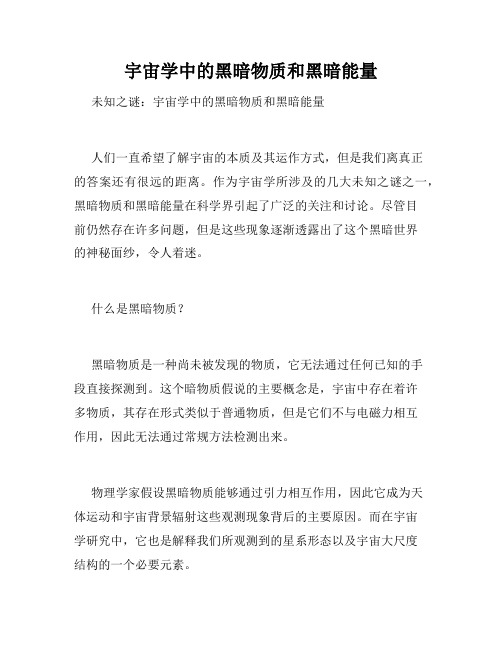 宇宙学中的黑暗物质和黑暗能量

未知之谜：宇宙学中的黑暗物质和黑暗能量

人们一直希望了解宇宙的本质及其运作方式，但是我们离真正的答案还有很远的距离。作为宇宙学所涉及的几大未知之谜之一，黑暗物质和黑暗能量在科学界引起了广泛的关注和讨论。尽管目前仍然存在许多问题，但是这些现象逐渐透露出了这个黑暗世界的神秘面纱，令人着迷。

什么是黑暗物质？

黑暗物质是一种尚未被发现的物质，它无法通过任何已知的手段直接探测到。这个暗物质假说的主要概念是，宇宙中存在着许多物质，其存在形式类似于普通物质，但是它们不与电磁力相互作用，因此无法通过常规方法检测出来。

物理学家假设黑暗物质能够通过引力相互作用，因此它成为天体运动和宇宙背景辐射这些观测现象背后的主要原因。而在宇宙学研究中，它也是解释我们所观测到的星系形态以及宇宙大尺度结构的一个必要元素。